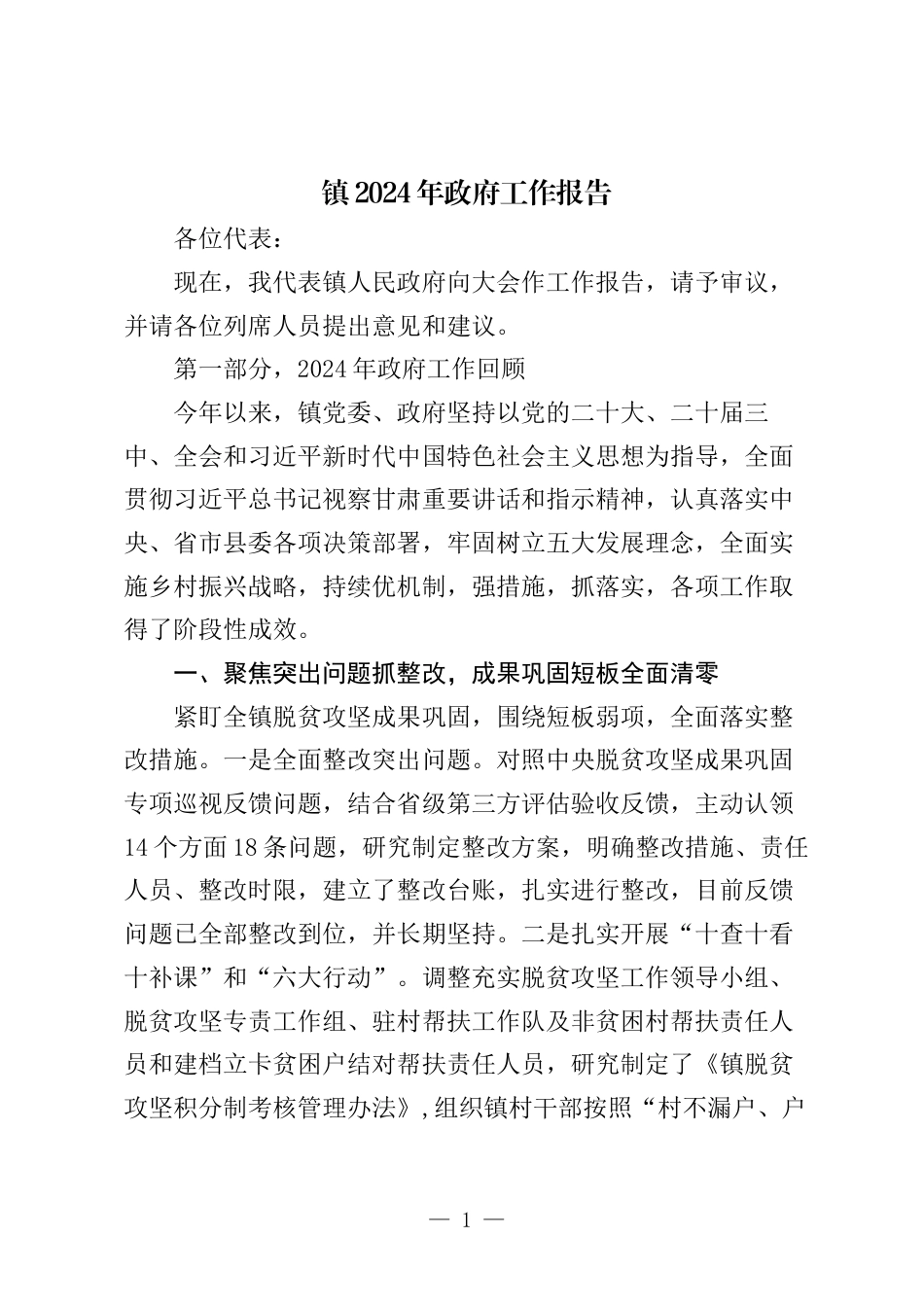 镇2024年政府工作报告

各位代表：

现在，我代表镇人民政府向大会作工作报告，请予审议，并请各位列席人员提出意见和建议。

第一部分，2024年政府工作回顾

今年以来，镇党委、政府坚持以党的二十大、二十届三中、全会和习近平新时代中国特色社会主义思想为指导，全面贯彻习近平总书记视察甘肃重要讲话和指示精神，认真落实中央、省市县委各项决策部署，牢固树立五大发展理念，全面实施乡村振兴战略，持续优机制，强措施，抓落实，各项工作取得了阶段性成效。

一、聚焦突出问题抓整改，成果巩固短板全面清零

紧盯全镇脱贫攻坚成果巩固，围绕短板弱项，全面落实整改措施。一是全面整改突出问题。对照中央脱贫攻坚成果巩固专项巡视反馈问题，结合省级第三方评估验收反馈，主动认领14个方面18条问题，研究制定整改方案，明确整改措施、责任人员、整改时限，建立了整改台账，扎实进行整改，目前反馈问题已全部整改到位，并长期坚持。二是扎实开展“十查十看十补课”和“六大行动”。调整充实脱贫攻坚工作领导小组、脱贫攻坚专责工作组、驻村帮扶工作队及非贫困村帮扶责任人员和建档立卡贫困户结对帮扶责任人员，研究制定了《镇脱贫攻坚积分制考核管理办法》，组织镇村干部按照“村不漏户、户

— 1 —